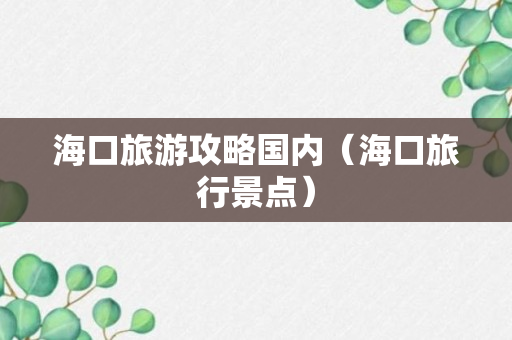 海口旅游攻略国内（海口旅行景点）